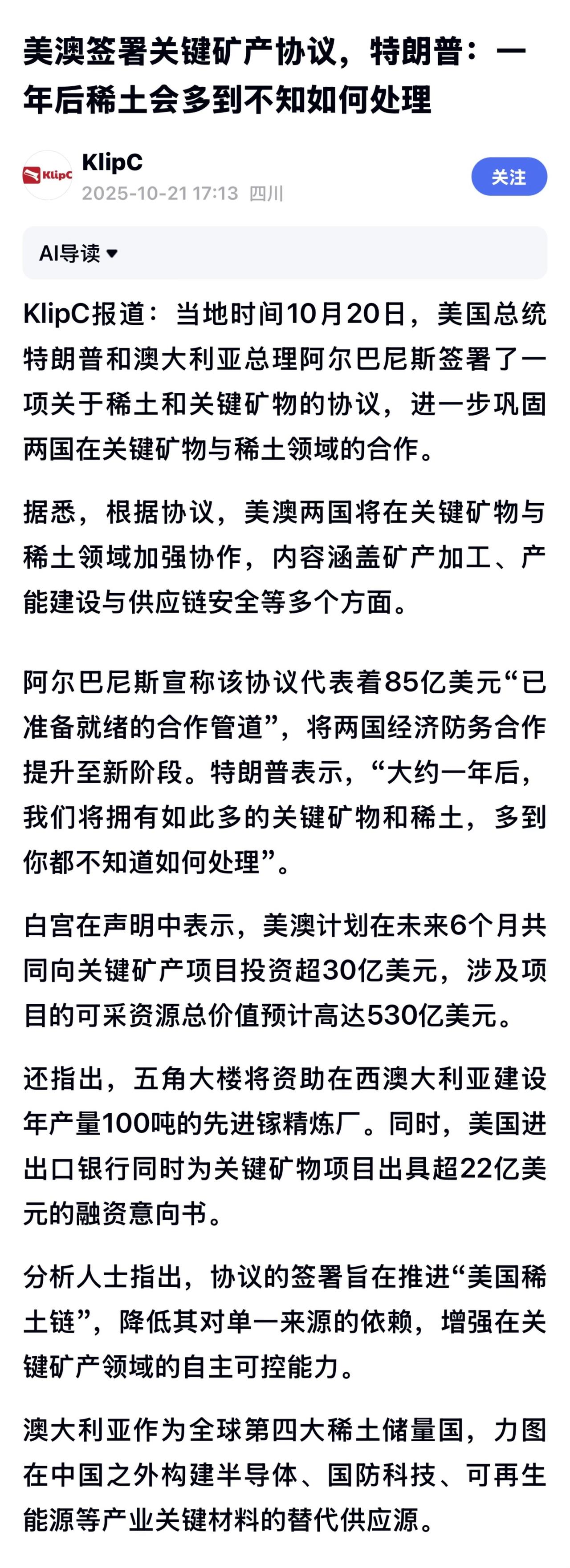 美澳签署关键矿产协议，特朗普：一年后稀土会多到不知如何处理

KlipC

KlipC
2025-10-21 17:13 四川

关注

AI导读

KlipC报道：当地时间10月20日，美国总统特朗普和澳大利亚总理阿尔巴尼斯签署了一项关于稀土和关键矿物的协议，进一步巩固两国在关键矿物与稀土领域的合作。

据悉，根据协议，美澳两国将在关键矿物与稀土领域加强协作，内容涵盖矿产加工、产能建设与供应链安全等多个方面。

阿尔巴尼斯宣称该协议代表着85亿美元“已准备就绪的合作管道”，将两国经济防务合作提升至新阶段。特朗普表示，“大约一年后，我们将拥有如此多的关键矿物和稀土，多到你都不知道如何处理”。

白宫在声明中表示，美澳计划在未来6个月共同向关键矿产项目投资超30亿美元，涉及项目的可采资源总价值预计高达530亿美元。

还指出，五角大楼将资助在西澳大利亚建设年产量100吨的先进镓精炼厂。同时，美国进出口银行同时为关键矿物项目出具超22亿美元的融资意向书。

分析人士指出，协议的签署旨在推进“美国稀土链”，降低其对单一来源的依赖，增强在关键矿产领域的自主可控能力。

澳大利亚作为全球第四大稀土储量国，力图在中国之外构建半导体、国防科技、可再生能源等产业关键材料的替代供应源。